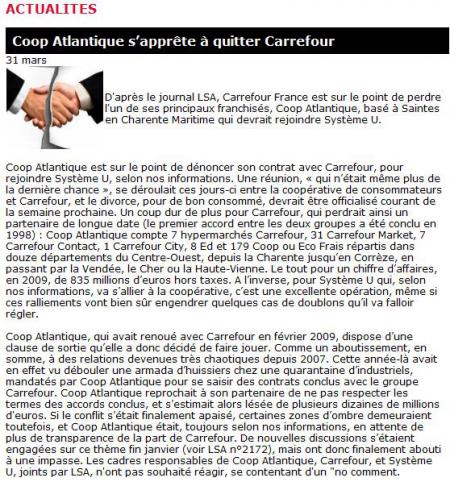 ACTUALITES

Coop Atlantique s'apprête à quitter Carrefour

31 mars

D'après le journal LSA, Carrefour France est sur le point de perdre l'un de ses principaux franchisés, Coop Atlantique, basé à Saintes en Charente Maritime qui devrait rejoindre Système U.

Coop Atlantique est sur le point de dénoncer son contrat avec Carrefour, pour rejoindre Système U, selon nos informations. Une réunion, « qui n'était même plus de la dernière chance », se déroulait ces jours-ci entre la coopérative de consommateurs et Carrefour, et le divorce, pour de bon consommé, devrait être officialisé courant de la semaine prochaine. Un coup dur de plus pour Carrefour, qui perdrait ainsi un partenaire de longue date (le premier accord entre les deux groupes a été conclu en 1998) : Coop Atlantique compte 7 hypermarchés Carrefour, 31 Carrefour Market, 7 Carrefour Contact, 1 Carrefour City, 8 Ed et 179 Coop ou Eco Frais répartis dans douze départements du Centre-Ouest, depuis la Charente jusqu'en Corrèze, en passant par la Vendée, le Cher ou la Haute-Vienne. Le tout pour un chiffre d'affaires, en 2009, de 835 millions d'euros hors taxes. A l'inverse, pour Système U qui, selon nos informations, va s'allier à la coopérative, c'est une excellente opération, même si ces ralliements vont bien sûr engendrer quelques cas de doublons qu'il va falloir régler.

Coop Atlantique, qui avait renoué avec Carrefour en février 2009, dispose d'une clause de sortie qu'elle a donc décidé de faire jouer. Comme un aboutissement, en somme, à des relations devenues très chaotiques depuis 2007. Cette année-là avait en effet vu débouler une armada d'huissiers chez une quarantaine d'industriels, mandatés par Coop Atlantique pour se saisir des contrats conclus avec le groupe Carrefour. Coop Atlantique reprochait à son partenaire de ne pas respecter les termes des accords conclus, et s'estimait alors lésée de plusieurs dizaines de millions d'euros. Si le conflit s'était finalement apaisé, certaines zones d'ombre demeuraient toutefois, et Coop Atlantique était, toujours selon nos informations, en attente de plus de transparence de la part de Carrefour. De nouvelles discussions s'étaient engagées sur ce thème fin janvier (voir LSA n°2172), mais ont donc finalement abouti à une impasse. Les cadres responsables de Coop Atlantique, Carrefour, et Système U, joints par LSA, n'ont pas souhaité réagir, se contentant d'un "no comment.